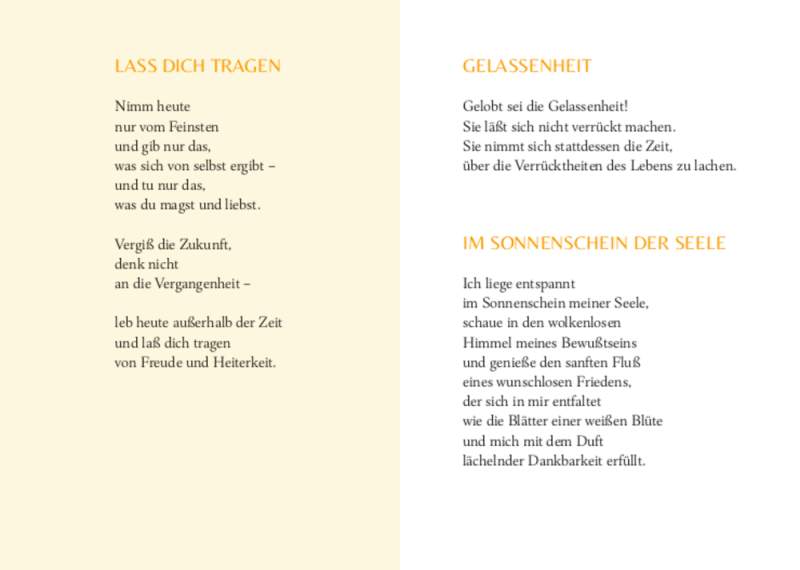 LASS DICH TRAGEN

Nimm heute
nur vom Feinsten
und gib nur das,
was sich von selbst ergibt –
und tu nur das,
was du magst und liebst.

Vergiß die Zukunft,
denk nicht
an die Vergangenheit –

leb heute außerhalb der Zeit
und laß dich tragen
von Freude und Heiterkeit.

GELASSENHEIT

Gelobt sei die Gelassenheit!
Sie läßt sich nicht verrückt machen.
Sie nimmt sich stattdessen die Zeit,
über die Verrücktheiten des Lebens zu lachen.

IM SONNENSCHEIN DER SEELE

Ich liege entspannt
im Sonnenschein meiner Seele,
schaue in den wolkenlosen
Himmel meines Bewußtseins
und genieße den sanften Fluß
eines wunschlosen Friedens,
der sich in mir entfaltet
wie die Blätter einer weißen Blüte
und mich mit dem Duft
lächelnder Dankbarkeit erfüllt.